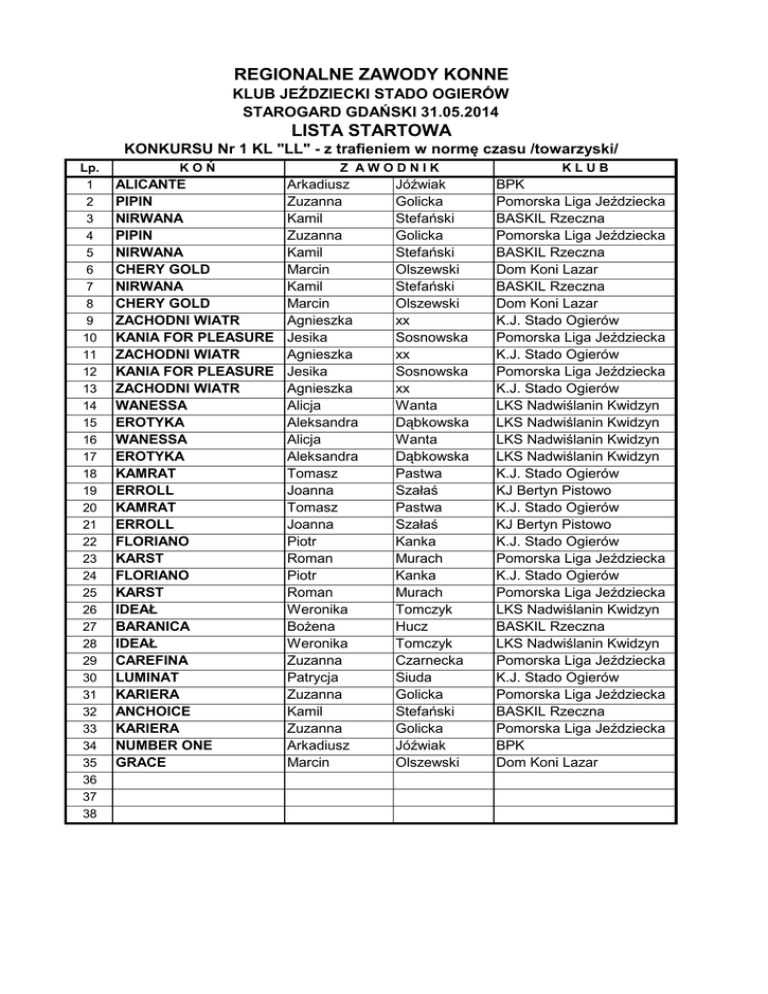 REGIONALNE ZAWODY KONNE
KLUB JEŹDZIECKI STADO OGIERÓW
STAROGARD GDAŃSKI 31.05.2014
LISTA STARTOWA
KONKURSU Nr 1 KL "LL" - z trafieniem w normę czasu /towarzyski/

| Lp. | K O Ń | Z A W O D N I K | | K L U B |
|---|---|---|---|---|
| 1 | ALICANTE | Arkadiusz | Jóźwiak | BPK |
| 2 | PIPIN | Zuzanna | Golicka | Pomorska Liga Jeździecka |
| 3 | NIRWANA | Kamil | Stefański | BASKIL Rzeczna |
| 4 | PIPIN | Zuzanna | Golicka | Pomorska Liga Jeździecka |
| 5 | NIRWANA | Kamil | Stefański | BASKIL Rzeczna |
| 6 | CHERY GOLD | Marcin | Olszewski | Dom Koni Lazar |
| 7 | NIRWANA | Kamil | Stefański | BASKIL Rzeczna |
| 8 | CHERY GOLD | Marcin | Olszewski | Dom Koni Lazar |
| 9 | ZACHODNI WIATR | Agnieszka | xx | K.J. Stado Ogierów |
| 10 | KANIA FOR PLEASURE | Jesika | Sosnowska | Pomorska Liga Jeździecka |
| 11 | ZACHODNI WIATR | Agnieszka | xx | K.J. Stado Ogierów |
| 12 | KANIA FOR PLEASURE | Jesika | Sosnowska | Pomorska Liga Jeździecka |
| 13 | ZACHODNI WIATR | Agnieszka | xx | K.J. Stado Ogierów |
| 14 | WANESSA | Alicja | Wanta | LKS Nadwiślanin Kwidzyn |
| 15 | EROTYKA | Aleksandra | Dąbkowska | LKS Nadwiślanin Kwidzyn |
| 16 | WANESSA | Alicja | Wanta | LKS Nadwiślanin Kwidzyn |
| 17 | EROTYKA | Aleksandra | Dąbkowska | LKS Nadwiślanin Kwidzyn |
| 18 | KAMRAT | Tomasz | Pastwa | K.J. Stado Ogierów |
| 19 | ERROLL | Joanna | Szałaś | KJ Bertyn Pistowo |
| 20 | KAMRAT | Tomasz | Pastwa | K.J. Stado Ogierów |
| 21 | ERROLL | Joanna | Szałaś | KJ Bertyn Pistowo |
| 22 | FLORIANO | Piotr | Kanka | K.J. Stado Ogierów |
| 23 | KARST | Roman | Murach | Pomorska Liga Jeździecka |
| 24 | FLORIANO | Piotr | Kanka | K.J. Stado Ogierów |
| 25 | KARST | Roman | Murach | Pomorska Liga Jeździecka |
| 26 | IDEAŁ | Weronika | Tomczyk | LKS Nadwiślanin Kwidzyn |
| 27 | BARANICA | Bożena | Hucz | BASKIL Rzeczna |
| 28 | IDEAŁ | Weronika | Tomczyk | LKS Nadwiślanin Kwidzyn |
| 29 | CAREFINA | Zuzanna | Czarnecka | Pomorska Liga Jeździecka |
| 30 | LUMINAT | Patrycja | Siuda | K.J. Stado Ogierów |
| 31 | KARIERA | Zuzanna | Golicka | Pomorska Liga Jeździecka |
| 32 | ANCHOICE | Kamil | Stefański | BASKIL Rzeczna |
| 33 | KARIERA | Zuzanna | Golicka | Pomorska Liga Jeździecka |
| 34 | NUMBER ONE | Arkadiusz | Jóźwiak | BPK |
| 35 | GRACE | Marcin | Olszewski | Dom Koni Lazar |
| 36 | | | | |
| 37 | | | | |
| 38 | | | | |